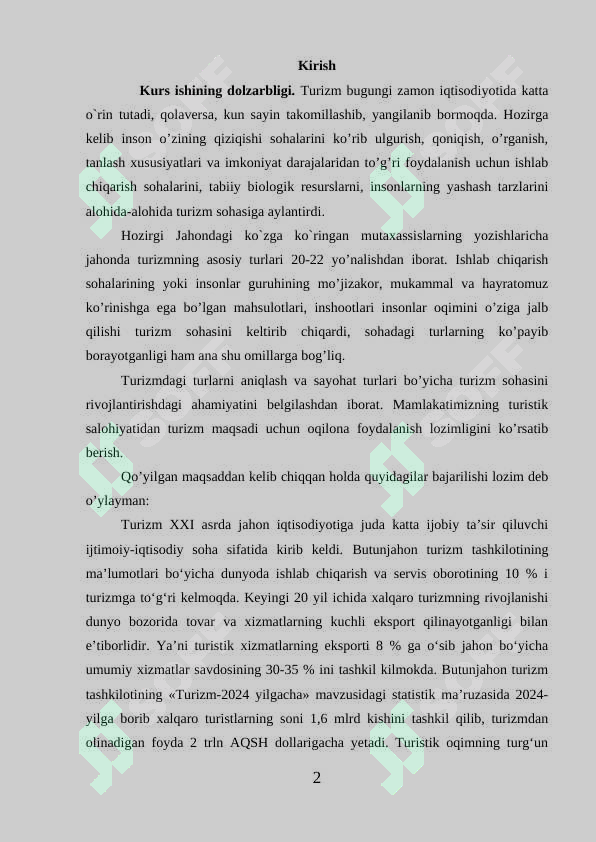 Kirish

Kurs ishining dolzarbligi. Turizm bugungi zamon iqtisodiyotida katta o`rin tutadi, qolaversa, kun sayin takomillashib, yangilanib bormoqda. Hozirga kelib inson o'zining qiziqishi sohalarini ko'rib ulgurish, qoniqish, o'rganish, tanlash xususiyatlari va imkoniyat darajalaridan to'g'ri foydalanish uchun ishlab chiqarish sohalarini, tabiiy biologik resurslarni, insonlarning yashash tarzlarini alohida-alohida turizm sohasiga aylantirdi.

Hozirgi Jahondagi ko`zga ko`ringan mutaxassislarning yozishlaricha jahonda turizmning asosiy turlari 20-22 yo'nalishdan iborat. Ishlab chiqarish sohalarining yoki insonlar guruhining mo'jizakor, mukammal va hayratomuz ko'rinishga ega bo'lgan mahsulotlari, inshootlari insonlar oqimini o'ziga jalb qilishi turizm sohasini keltirib chiqardi, sohadagi turlarning ko'payib borayotganligi ham ana shu omillarga bog'liq.

Turizmdagi turlarni aniqlash va sayohat turlari bo'yicha turizm sohasini rivojlantirishdagi ahamiyatini belgilashdan iborat. Mamlakatimizning turistik salohiyatidan turizm maqsadi uchun oqilona foydalanish lozimligini ko'rsatib berish.

Qo'yilgan maqsaddan kelib chiqqan holda quyidagilar bajarilishi lozim deb o'ylayman:

Turizm XXI asrda jahon iqtisodiyotiga juda katta ijobiy ta'sir qiluvchi ijtimoiy-iqtisodiy soha sifatida kirib keldi. Butunjahon turizm tashkilotining ma'lumotlari bo'yicha dunyoda ishlab chiqarish va servis oborotining 10 % i turizmga to'g'ri kelmoqda. Keyingi 20 yil ichida xalqaro turizmning rivojlanishi dunyo bozorida tovar va xizmatlarning kuchli eksport qilinayotganligi bilan e'tiborlidir. Ya'ni turistik xizmatlarning eksporti 8 % ga o'sib jahon bo'yicha umumiy xizmatlar savdosining 30-35 % ini tashkil kilmokda. Butunjahon turizm tashkilotining «Turizm-2024 yilgacha» mavzusidagi statistik ma'ruzasida 2024-yilga borib xalqaro turistlarning soni 1,6 mlrd kishini tashkil qilib, turizmdan olinadigan foyda 2 trln AQSH dollarigacha yetadi. Turistik oqimning turg'un

2